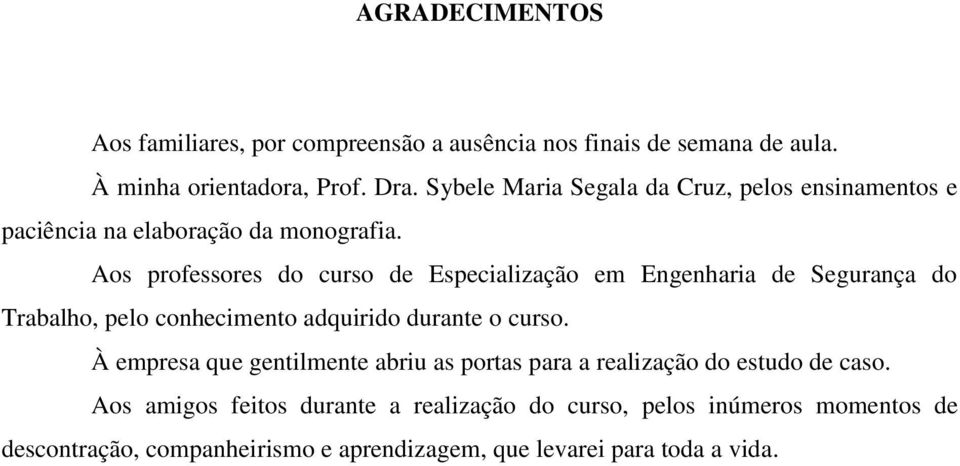 AGRADECIMENTOS

Aos familiares, por compreensão a ausência nos finais de semana de aula.

À minha orientadora, Prof. Dra. Sybele Maria Segala da Cruz, pelos ensinamentos e paciência na elaboração da monografia.

Aos professores do curso de Especialização em Engenharia de Segurança do Trabalho, pelo conhecimento adquirido durante o curso.

À empresa que gentilmente abriu as portas para a realização do estudo de caso.

Aos amigos feitos durante a realização do curso, pelos inúmeros momentos de descontração, companheirismo e aprendizagem, que levarei para toda a vida.